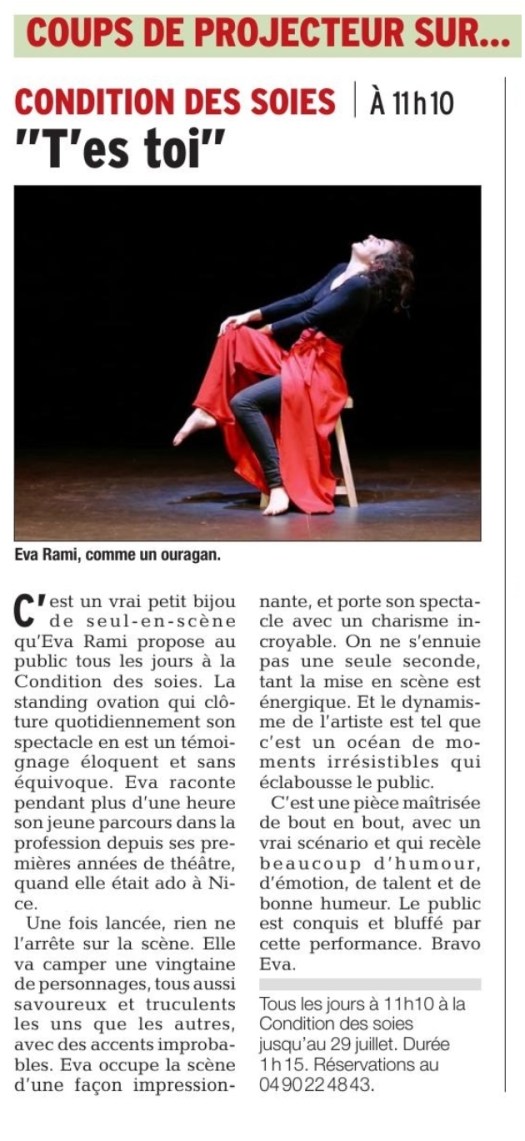 COUPS DE PROJECTEUR SUR...

CONDITION DES SOIES | À 11h10

"T'es toi"

Eva Rami, comme un ouragan.

C'est un vrai petit bijou de seul-en-scène qu'Eva Rami propose au public tous les jours à la Condition des soies. La standing ovation qui clôture quotidiennement son spectacle en est un témoignage éloquent et sans équivoque. Eva raconte pendant plus d'une heure son jeune parcours dans la profession depuis ses premières années de théâtre, quand elle était ado à Nice.

Une fois lancée, rien ne l'arrête sur la scène. Elle va camper une vingtaine de personnages, tous aussi savoureux et truculents les uns que les autres, avec des accents improbables. Eva occupe la scène d'une façon impressionnante, et porte son spectacle avec un charisme incroyable. On ne s'ennuie pas une seule seconde, tant la mise en scène est énergique. Et le dynamisme de l'artiste est tel que c'est un océan de moments irrésistibles qui éclabousse le public.

C'est une pièce maîtrisée de bout en bout, avec un vrai scénario et qui recèle beaucoup d'humour, d'émotion, de talent et de bonne humeur. Le public est conquis et bluffé par cette performance. Bravo Eva.

Tous les jours à 11h10 à la Condition des soies jusqu'au 29 juillet. Durée 1h15. Réservations au 04 90 22 48 43.